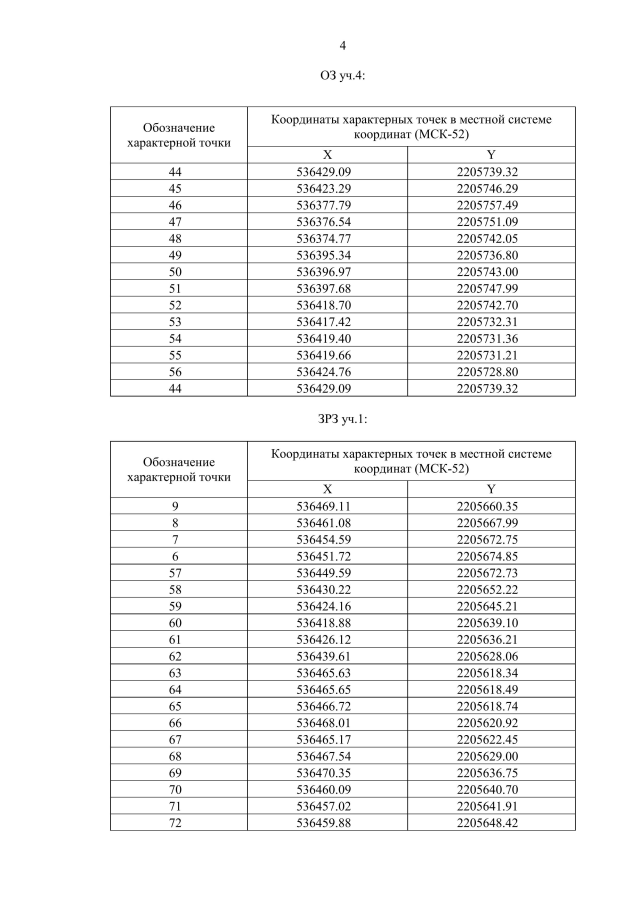 4

ОЗ уч.4:

| Обозначение характерной точки | Координаты характерных точек в местной системе координат (МСК-52) | |
|---|---|---|
| | X | Y |
| 44 | 536429.09 | 2205739.32 |
| 45 | 536423.29 | 2205746.29 |
| 46 | 536377.79 | 2205757.49 |
| 47 | 536376.54 | 2205751.09 |
| 48 | 536374.77 | 2205742.05 |
| 49 | 536395.34 | 2205736.80 |
| 50 | 536396.97 | 2205743.00 |
| 51 | 536397.68 | 2205747.99 |
| 52 | 536418.70 | 2205742.70 |
| 53 | 536417.42 | 2205732.31 |
| 54 | 536419.40 | 2205731.36 |
| 55 | 536419.66 | 2205731.21 |
| 56 | 536424.76 | 2205728.80 |
| 44 | 536429.09 | 2205739.32 |

ЗРЗ уч.1:

| Обозначение характерной точки | Координаты характерных точек в местной системе координат (МСК-52) | |
|---|---|---|
| | X | Y |
| 9 | 536469.11 | 2205660.35 |
| 8 | 536461.08 | 2205667.99 |
| 7 | 536454.59 | 2205672.75 |
| 6 | 536451.72 | 2205674.85 |
| 57 | 536449.59 | 2205672.73 |
| 58 | 536430.22 | 2205652.22 |
| 59 | 536424.16 | 2205645.21 |
| 60 | 536418.88 | 2205639.10 |
| 61 | 536426.12 | 2205636.21 |
| 62 | 536439.61 | 2205628.06 |
| 63 | 536465.63 | 2205618.34 |
| 64 | 536465.65 | 2205618.49 |
| 65 | 536466.72 | 2205618.74 |
| 66 | 536468.01 | 2205620.92 |
| 67 | 536465.17 | 2205622.45 |
| 68 | 536467.54 | 2205629.00 |
| 69 | 536470.35 | 2205636.75 |
| 70 | 536460.09 | 2205640.70 |
| 71 | 536457.02 | 2205641.91 |
| 72 | 536459.88 | 2205648.42 |